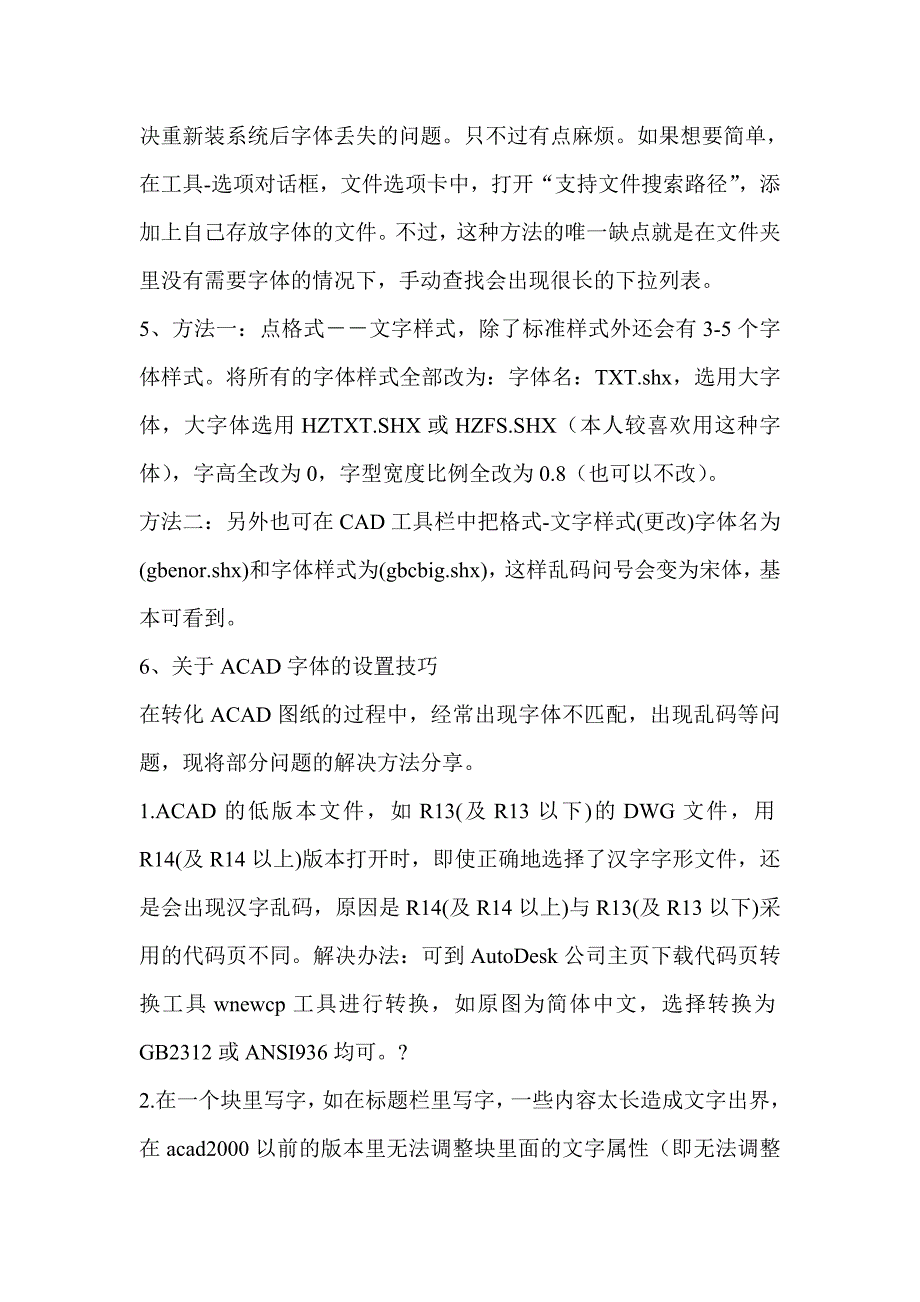 决重新装系统后字体丢失的问题。只不过有点麻烦。如果想要简单，在工具-选项对话框，文件选项卡中，打开“支持文件搜索路径”，添加上自己存放字体的文件。不过，这种方法的唯一缺点就是在文件夹里没有需要字体的情况下，手动查找会出现很长的下拉列表。

5、方法一：点格式－－文字样式，除了标准样式外还会有 3-5 个字体样式。将所有的字体样式全部改为：字体名：TXT.shx，选用大字体，大字体选用 HZTXT.SHX 或 HZFS.SHX（本人较喜欢用这种字体），字高全改为 0，字型宽度比例全改为 0.8（也可以不改）。

方法二：另外也可在 CAD 工具栏中把格式-文字样式(更改)字体名为(gbenor.shx)和字体样式为(gbcbig.shx)，这样乱码问号会变为宋体，基本可看到。

6、关于 ACAD 字体的设置技巧

在转化 ACAD 图纸的过程中，经常出现字体不匹配，出现乱码等问题，现将部分问题的解决方法分享。

1.ACAD 的低版本文件，如 R13(及 R13 以下)的 DWG 文件，用 R14(及 R14 以上)版本打开时，即使正确地选择了汉字字形文件，还是会出现汉字乱码，原因是 R14(及 R14 以上)与 R13(及 R13 以下)采用的代码页不同。解决办法：可到 AutoDesk 公司主页下载代码页转换工具 wnewcp 工具进行转换，如原图为简体中文，选择转换为 GB2312 或 ANSI936 均可。?

2.在一个块里写字，如在标题栏里写字，一些内容太长造成文字出界，在 acad2000 以前的版本里无法调整块里面的文字属性（即无法调整